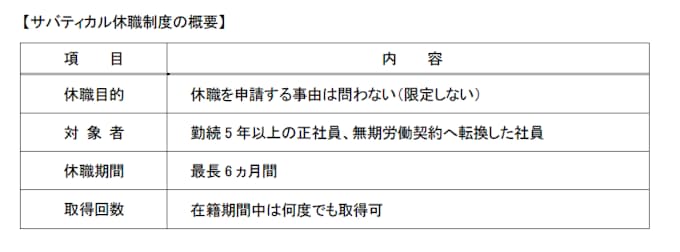 【サバティカル休職制度の概要】

| 項　目 | 内　容 |
|---|---|
| 休職目的 | 休職を申請する事由は問わない（限定しない） |
| 対 象 者 | 勤続５年以上の正社員、無期労働契約へ転換した社員 |
| 休職期間 | 最長６ヵ月間 |
| 取得回数 | 在籍期間中は何度でも取得可 |